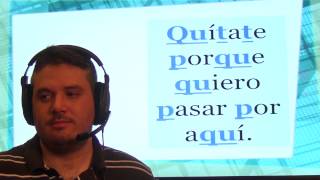 Quítate porque quiero pasar por aquí.